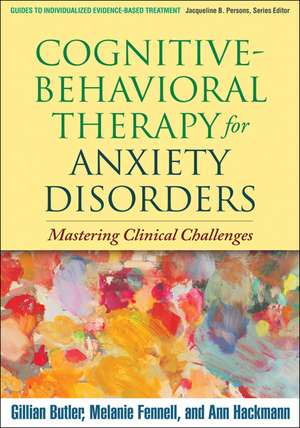 GUIDES TO INDIVIDUALIZED EVIDENCE-BASED TREATMENT Jacqueline B. Persons, Series Editor

COGNITIVE-BEHAVIORAL THERAPY for ANXIETY DISORDERS

Mastering Clinical Challenges

Gillian Butler, Melanie Fennell, and Ann Hackmann